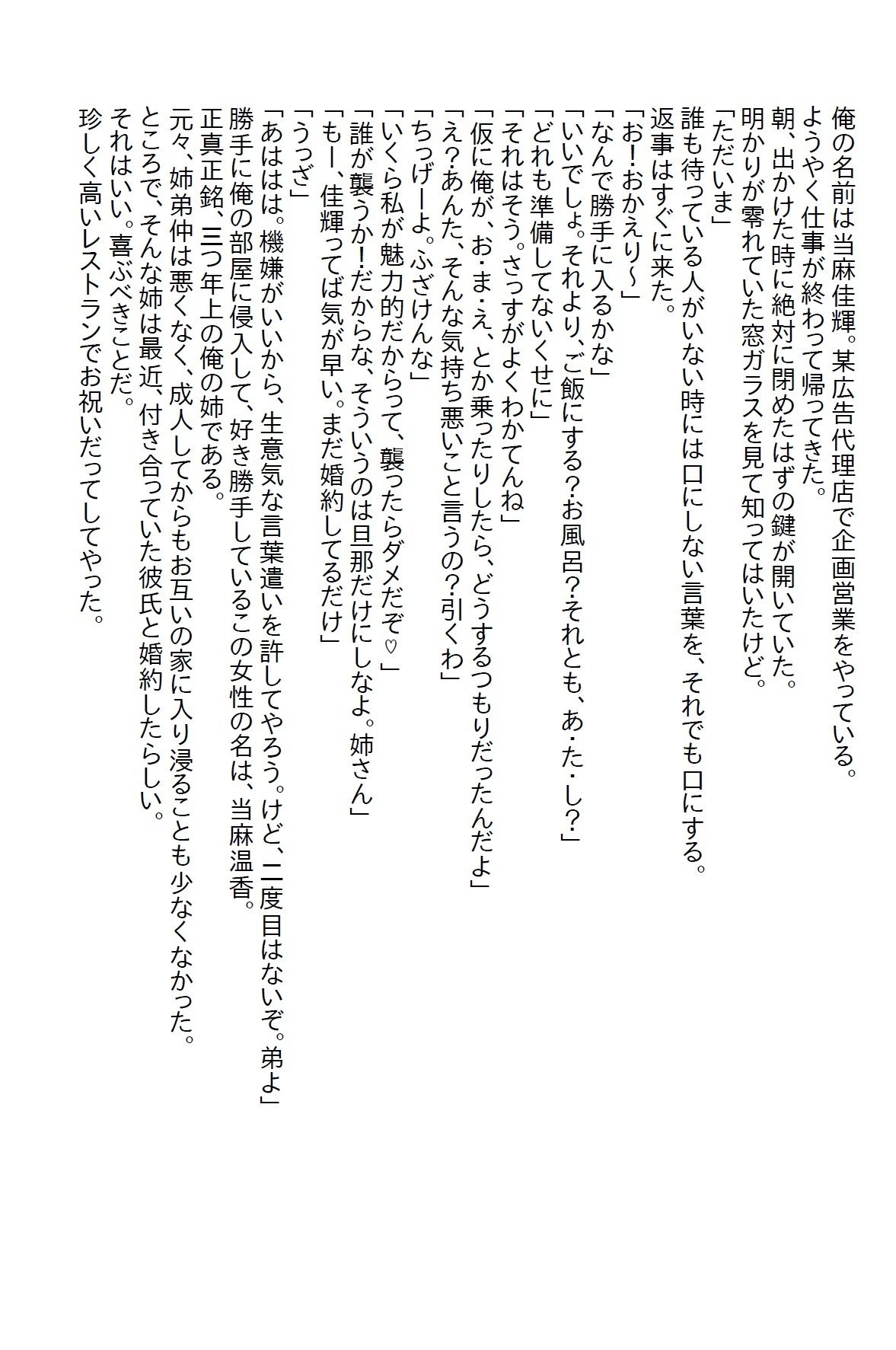 俺の名前は当麻佳輝。某広告代理店で企画営業をやっている。
ようやく仕事が終わって帰ってきた。
朝、出かけた時に絶対に閉めたはずの鍵が開いていた。
明かりが零れていた窓ガラスを見て知ってはいたけど。
「ただいま」
誰も待っている人がいない時には口にしない言葉を、それでも口にする。
返事はすぐに来た。
「お！おかえり～」
「なんで勝手に入るかな」
「いいでしょ。それより、ご飯にする？お風呂？それとも、あ・た・し？」
「どれも準備してないくせに」
「それはそう。さっすがよくわかてんね」
「仮に俺が、お・ま・え、とか乗ったりしたら、どうするつもりだったんだよ」
「え？あんた、そんな気持ち悪いこと言うの？引くわ」
「ちっげーよ。ふざけんな」
「いくら私が魅力的だからって、襲ったらダメだぞ♡」
「誰が襲うか！だからな、そういうのは旦那だけにしなよ。姉さん」
「もー、佳輝ってば気が早い。まだ婚約してるだけ」
「うっざ」
「あははは。機嫌がいいから、生意気な言葉遣いを許してやろう。けど、二度目はないぞ。弟よ」
勝手に俺の部屋に侵入して、好き勝手しているこの女性の名は、当麻温香。
正真正銘、三つ年上の俺の姉である。
元々、姉弟仲は悪くなく、成人してからもお互いの家に入り浸ることも少なくなかった。
ところで、そんな姉は最近、付き合っていた彼氏と婚約したらしい。
それはいい。喜ぶべきことだ。
珍しく高いレストランでお祝いだってしてやった。